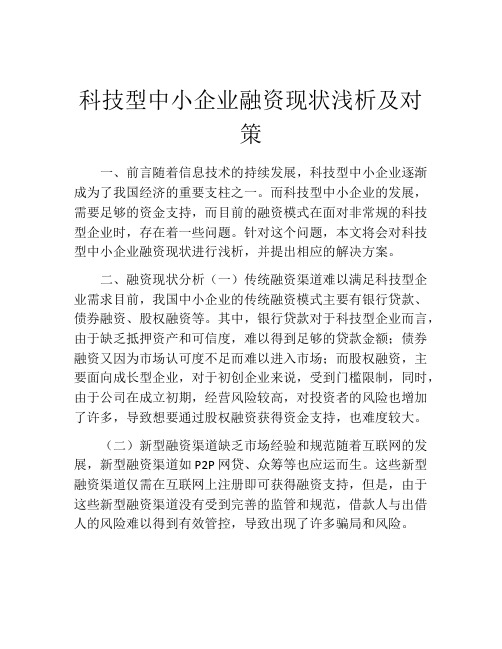 科技型中小企业融资现状浅析及对策

一、前言随着信息技术的持续发展，科技型中小企业逐渐成为了我国经济的重要支柱之一。而科技型中小企业的发展，需要足够的资金支持，而目前的融资模式在面对非常规的科技型企业时，存在着一些问题。针对这个问题，本文将会对科技型中小企业融资现状进行浅析，并提出相应的解决方案。

二、融资现状分析（一）传统融资渠道难以满足科技型企业需求目前，我国中小企业的传统融资模式主要有银行贷款、债券融资、股权融资等。其中，银行贷款对于科技型企业而言，由于缺乏抵押资产和可信度，难以得到足够的贷款金额；债券融资又因为市场认可度不足而难以进入市场；而股权融资，主要面向成长型企业，对于初创企业来说，受到门槛限制，同时，由于公司在成立初期，经营风险较高，对投资者的风险也增加了许多，导致想要通过股权融资获得资金支持，也难度较大。

（二）新型融资渠道缺乏市场经验和规范随着互联网的发展，新型融资渠道如 P2P 网贷、众筹等也应运而生。这些新型融资渠道仅需在互联网上注册即可获得融资支持，但是，由于这些新型融资渠道没有受到完善的监管和规范，借款人与出借人的风险难以得到有效管控，导致出现了许多骗局和风险。